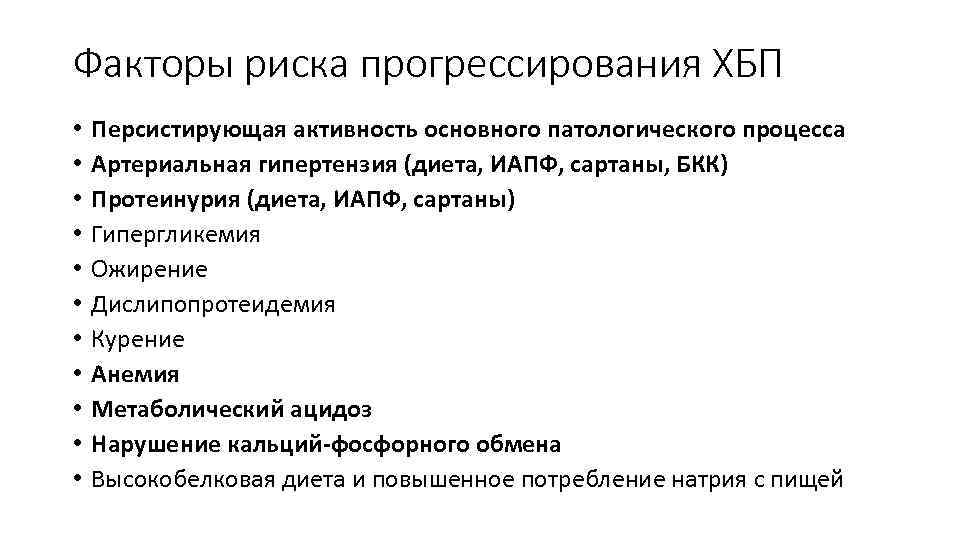 Факторы риска прогрессирования ХБП

• Персистирующая активность основного патологического процесса
• Артериальная гипертензия (диета, ИАПФ, сартаны, БКК)
• Протеинурия (диета, ИАПФ, сартаны)
• Гипергликемия
• Ожирение
• Дислипопротеидемия
• Курение
• Анемия
• Метаболический ацидоз
• Нарушение кальций-фосфорного обмена
• Высокобелковая диета и повышенное потребление натрия с пищей